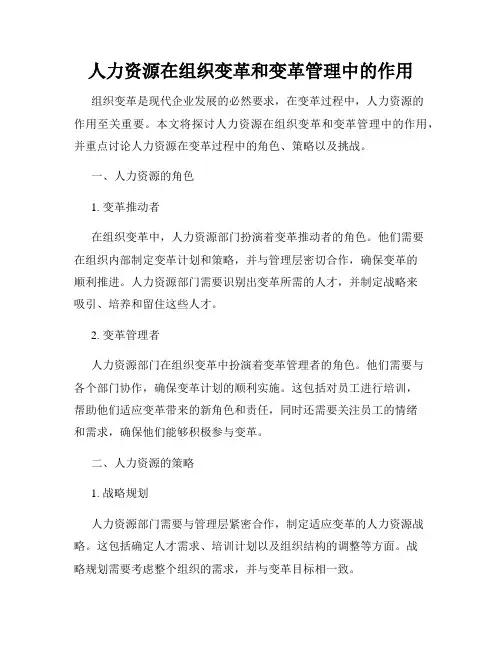 人力资源在组织变革和变革管理中的作用

组织变革是现代企业发展的必然要求，在变革过程中，人力资源的作用至关重要。本文将探讨人力资源在组织变革和变革管理中的作用，并重点讨论人力资源在变革过程中的角色、策略以及挑战。

一、人力资源的角色

1. 变革推动者

在组织变革中，人力资源部门扮演着变革推动者的角色。他们需要在组织内部制定变革计划和策略，并与管理层密切合作，确保变革的顺利推进。人力资源部门需要识别出变革所需的人才，并制定战略来吸引、培养和留住这些人才。

2. 变革管理者

人力资源部门在组织变革中扮演着变革管理者的角色。他们需要与各个部门协作，确保变革计划的顺利实施。这包括对员工进行培训，帮助他们适应变革带来的新角色和责任，同时还需要关注员工的情绪和需求，确保他们能够积极参与变革。

二、人力资源的策略

1. 战略规划

人力资源部门需要与管理层紧密合作，制定适应变革的人力资源战略。这包括确定人才需求、培训计划以及组织结构的调整等方面。战略规划需要考虑整个组织的需求，并与变革目标相一致。